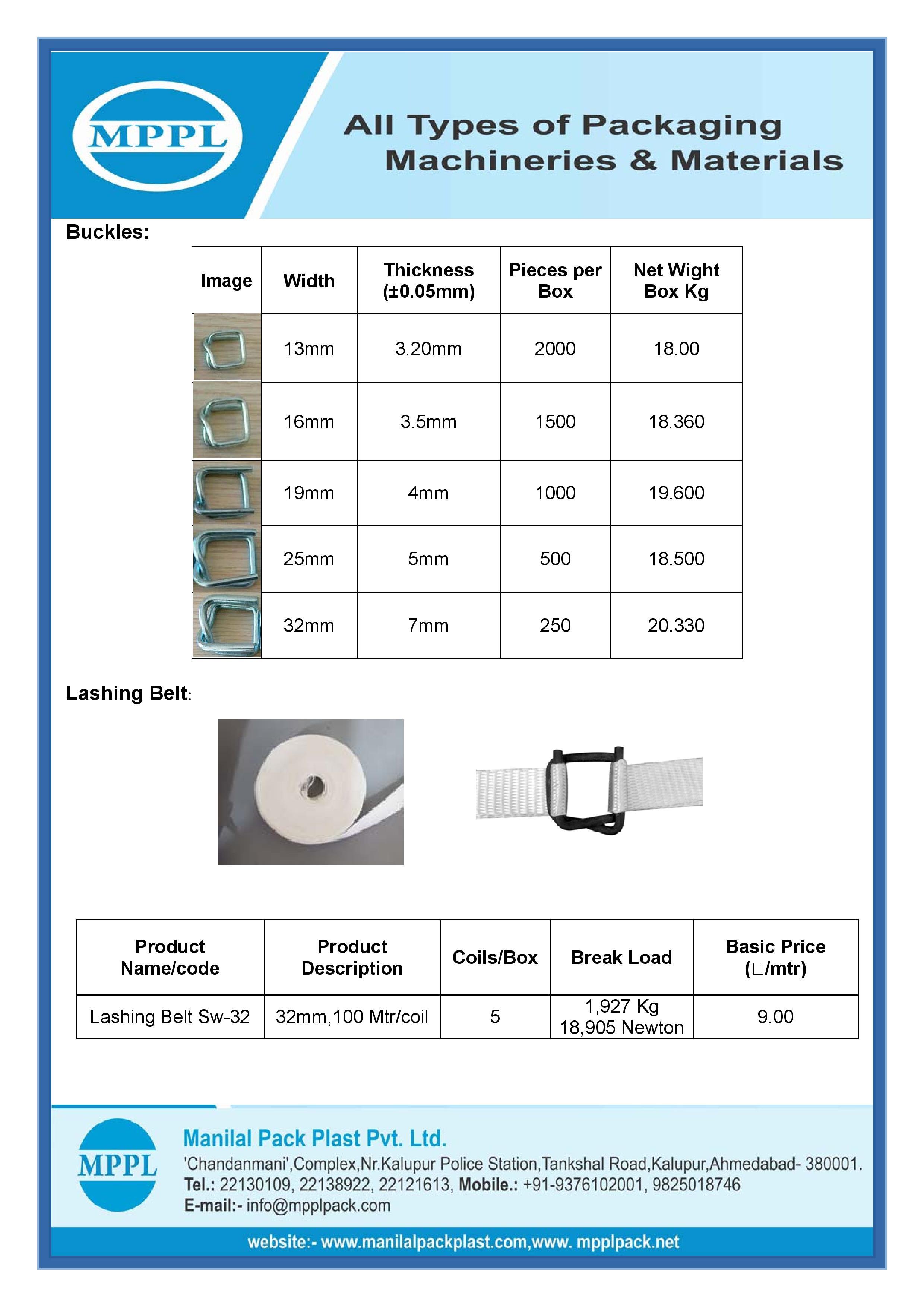 MPPL

All Types of Packaging Machineries & Materials

Buckles:

| Image | Width | Thickness (±0.05mm) | Pieces per Box | Net Wight Box Kg |
|---|---|---|---|---|
| | 13mm | 3.20mm | 2000 | 18.00 |
| | 16mm | 3.5mm | 1500 | 18.360 |
| | 19mm | 4mm | 1000 | 19.600 |
| | 25mm | 5mm | 500 | 18.500 |
| | 32mm | 7mm | 250 | 20.330 |

Lashing Belt:

| Product Name/code | Product Description | Coils/Box | Break Load | Basic Price (□/mtr) |
|---|---|---|---|---|
| Lashing Belt Sw-32 | 32mm,100 Mtr/coil | 5 | 1,927 Kg 18,905 Newton | 9.00 |

MPPL

Manilal Pack Plast Pvt. Ltd.

'Chandanmani',Complex,Nr.Kalupur Police Station,Tankshal Road,Kalupur,Ahmedabad- 380001.
Tel.: 22130109, 22138922, 22121613, Mobile.: +91-9376102001, 9825018746
E-mail:- info@mpplpack.com

website:- www.manilalpackplast.com,www. mpplpack.net